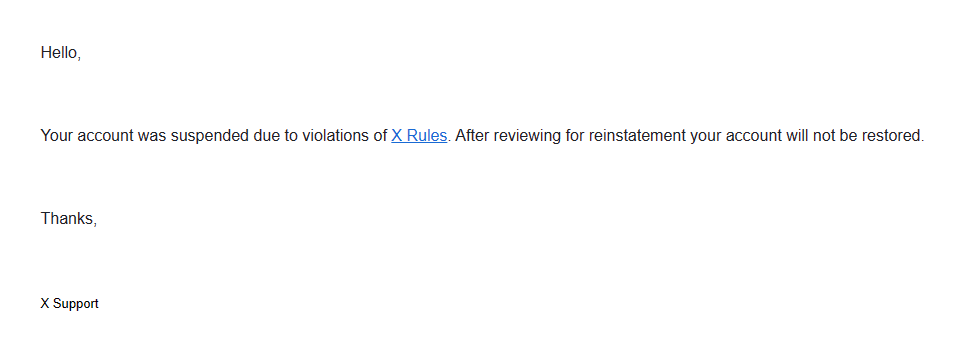 Hello,

Your account was suspended due to violations of X Rules. After reviewing for reinstatement your account will not be restored.

Thanks,

X Support